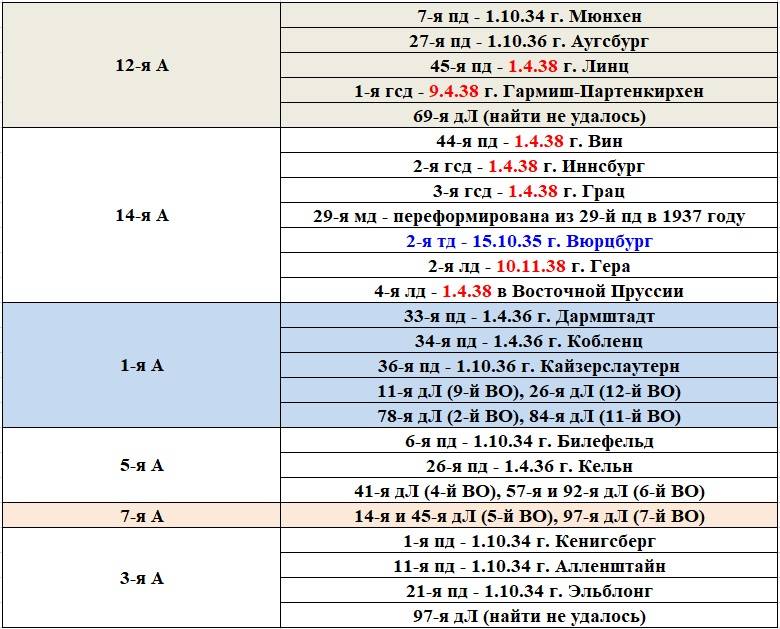 | | |
|---|---|
| 12-я А | 7-я пд - 1.10.34 г. Мюнхен |
| | 27-я пд - 1.10.36 г. Аугсбург |
| | 45-я пд - 1.4.38 г. Линц |
| | 1-я гсд - 9.4.38 г. Гармиш-Партенкирхен |
| | 69-я дЛ (найти не удалось) |
| 14-я А | 44-я пд - 1.4.38 г. Вин |
| | 2-я гсд - 1.4.38 г. Иннсбург |
| | 3-я гсд - 1.4.38 г. Грац |
| | 29-я мд - переформирована из 29-й пд в 1937 году |
| | 2-я тд - 15.10.35 г. Вюрцбург |
| | 2-я лд - 10.11.38 г. Гера |
| | 4-я лд - 1.4.38 в Восточной Пруссии |
| 1-я А | 33-я пд - 1.4.36 г. Дармштадт |
| | 34-я пд - 1.4.36 г. Кобленц |
| | 36-я пд - 1.10.36 г. Кайзерслаутерн |
| | 11-я дЛ (9-й ВО), 26-я дЛ (12-й ВО) |
| | 78-я дЛ (2-й ВО), 84-я дЛ (11-й ВО) |
| 5-я А | 6-я пд - 1.10.34 г. Билефельд |
| | 26-я пд - 1.4.36 г. Кельн |
| | 41-я дЛ (4-й ВО), 57-я и 92-я дЛ (6-й ВО) |
| 7-я А | 14-я и 45-я дЛ (5-й ВО), 97-я дЛ (7-й ВО) |
| 3-я А | 1-я пд - 1.10.34 г. Кенигсберг |
| | 11-я пд - 1.10.34 г. Алленштайн |
| | 21-я пд - 1.10.34 г. Эльблонг |
| | 97-я дЛ (найти не удалось) |